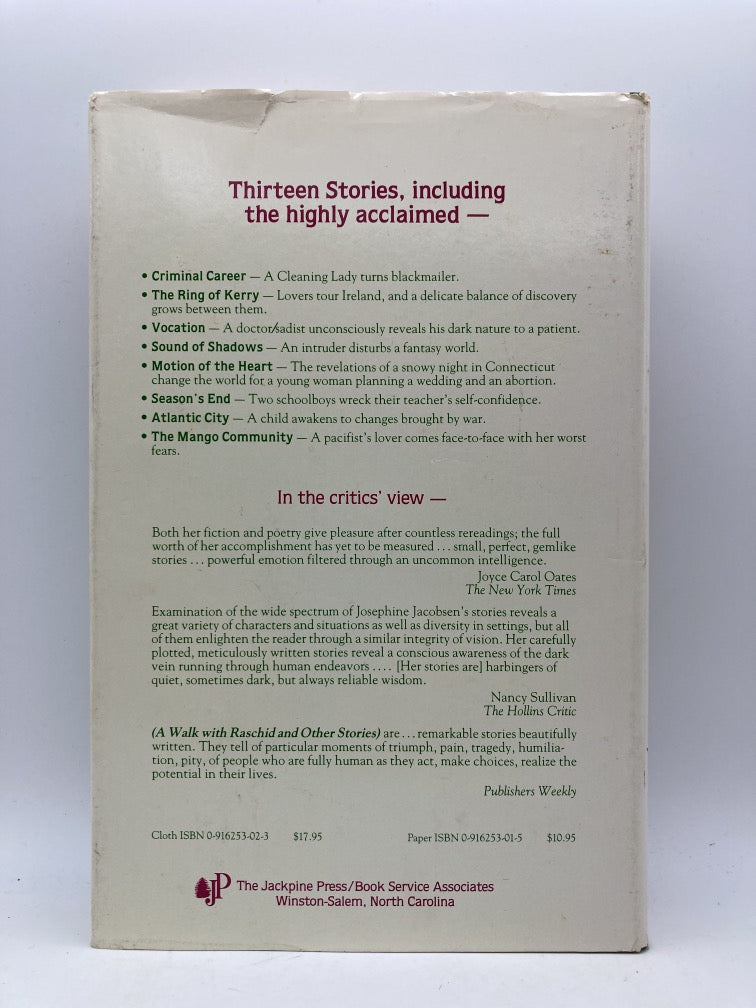 Thirteen Stories, including the highly acclaimed —

• Criminal Career — A Cleaning Lady turns blackmailer.
• The Ring of Kerry — Lovers tour Ireland, and a delicate balance of discovery grows between them.
• Vocation — A doctor/sadist unconsciously reveals his dark nature to a patient.
• Sound of Shadows — An intruder disturbs a fantasy world.
• Motion of the Heart — The revelations of a snowy night in Connecticut change the world for a young woman planning a wedding and an abortion.
• Season's End — Two schoolboys wreck their teacher's self-confidence.
• Atlantic City — A child awakens to changes brought by war.
• The Mango Community — A pacifist's lover comes face-to-face with her worst fears.

In the critics' view —

Both her fiction and poetry give pleasure after countless rereadings; the full worth of her accomplishment has yet to be measured . . . small, perfect, gemlike stories . . . powerful emotion filtered through an uncommon intelligence.

Joyce Carol Oates
The New York Times

Examination of the wide spectrum of Josephine Jacobsen's stories reveals a great variety of characters and situations as well as diversity in settings, but all of them enlighten the reader through a similar integrity of vision. Her carefully plotted, meticulously written stories reveal a conscious awareness of the dark vein running through human endeavors . . . . [Her stories are] harbingers of quiet, sometimes dark, but always reliable wisdom.

Nancy Sullivan
The Hollins Critic

(A Walk with Raschid and Other Stories) are . . . remarkable stories beautifully written. They tell of particular moments of triumph, pain, tragedy, humiliation, pity, of people who are fully human as they act, make choices, realize the potential in their lives.

Publishers Weekly

Cloth ISBN 0-916253-02-3 $17.95

Paper ISBN 0-916253-01-5 $10.95

JP The Jackpine Press/Book Service Associates
Winston-Salem, North Carolina